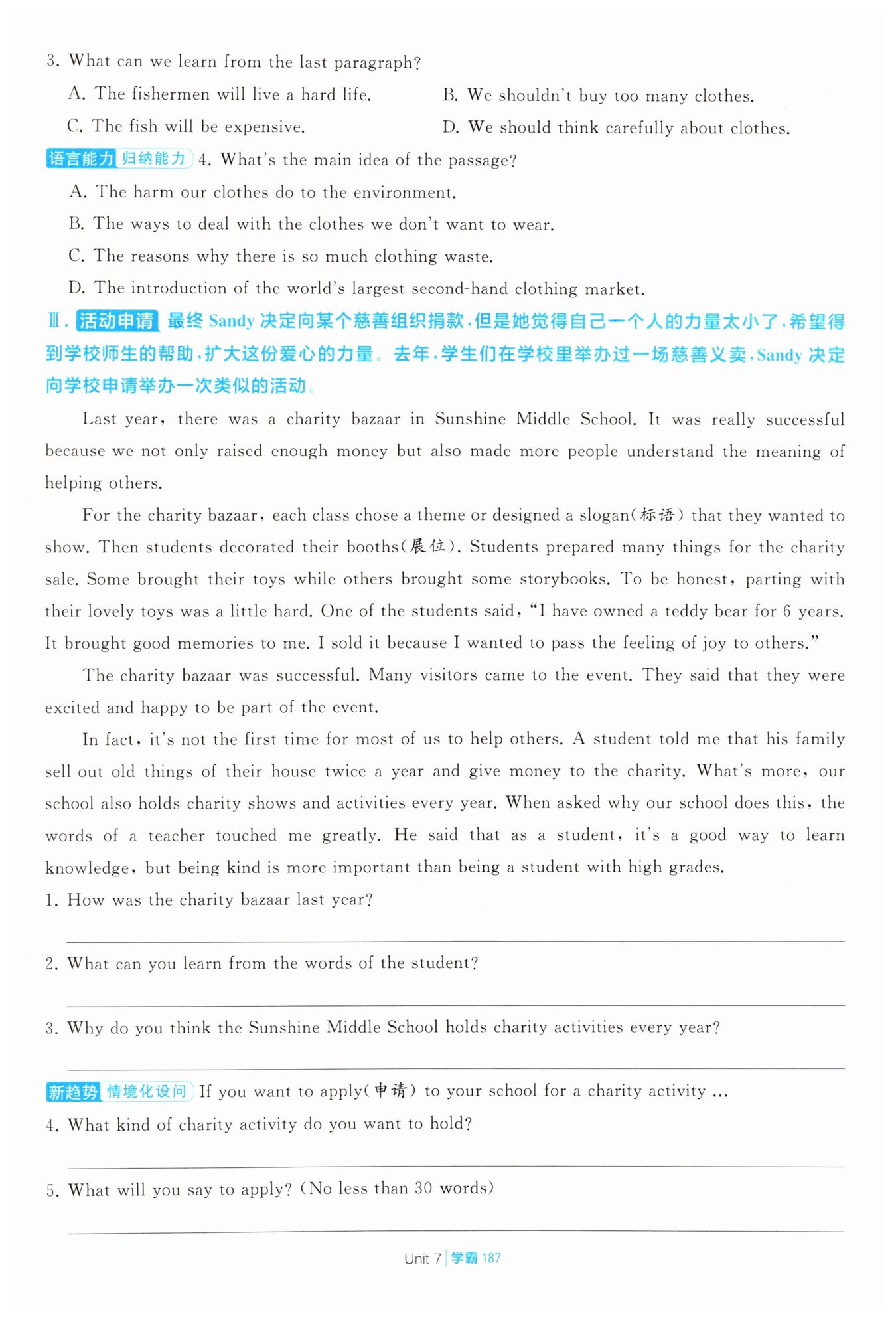 3. What can we learn from the last paragraph?

A. The fishermen will live a hard life.

B. We shouldn't buy too many clothes.

C. The fish will be expensive.

D. We should think carefully about clothes.

语言能力 归纳能力 4. What's the main idea of the passage?

A. The harm our clothes do to the environment.

B. The ways to deal with the clothes we don't want to wear.

C. The reasons why there is so much clothing waste.

D. The introduction of the world's largest second-hand clothing market.

Ⅲ. 活动申请 最终 Sandy 决定向某个慈善组织捐款，但是她觉得自己一个人的力量太小了，希望得到学校师生的帮助，扩大这份爱心的力量。去年，学生们在学校里举办过一场慈善义卖，Sandy 决定向学校申请举办一次类似的活动。

Last year, there was a charity bazaar in Sunshine Middle School. It was really successful because we not only raised enough money but also made more people understand the meaning of helping others.

For the charity bazaar, each class chose a theme or designed a slogan(标语) that they wanted to show. Then students decorated their booths(展位). Students prepared many things for the charity sale. Some brought their toys while others brought some storybooks. To be honest, parting with their lovely toys was a little hard. One of the students said, "I have owned a teddy bear for 6 years. It brought good memories to me. I sold it because I wanted to pass the feeling of joy to others."

The charity bazaar was successful. Many visitors came to the event. They said that they were excited and happy to be part of the event.

In fact, it's not the first time for most of us to help others. A student told me that his family sell out old things of their house twice a year and give money to the charity. What's more, our school also holds charity shows and activities every year. When asked why our school does this, the words of a teacher touched me greatly. He said that as a student, it's a good way to learn knowledge, but being kind is more important than being a student with high grades.

1. How was the charity bazaar last year?

2. What can you learn from the words of the student?

3. Why do you think the Sunshine Middle School holds charity activities every year?

新趋势 情境化设问 If you want to apply(申请) to your school for a charity activity ...

4. What kind of charity activity do you want to hold?

5. What will you say to apply? (No less than 30 words)

Unit 7 | 学霸 187